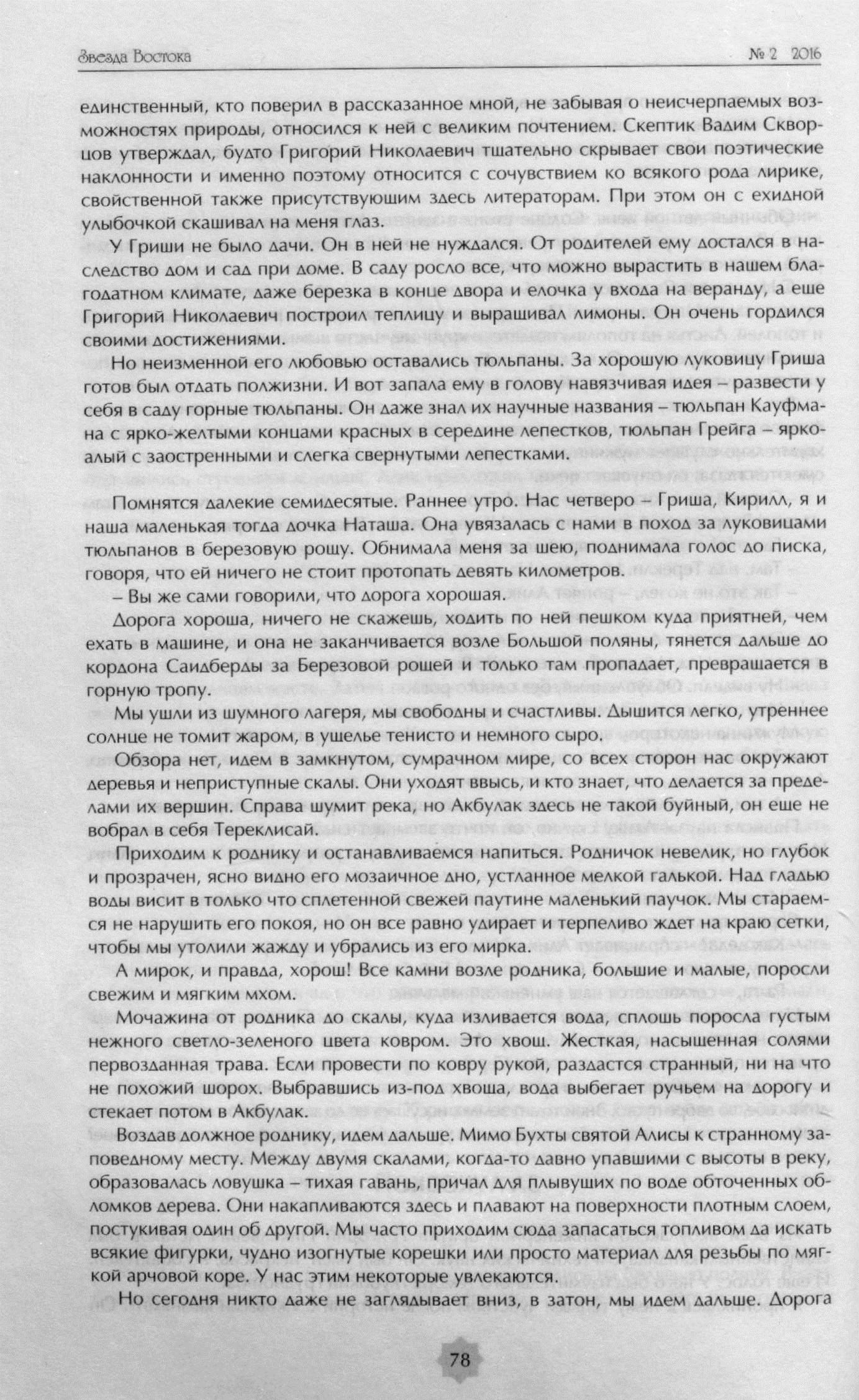 Звезда Востока № 2 2016

единственный, кто поверил в рассказанное мной, не забывая о неисчерпаемых возможностях природы, относился к ней с великим почтением. Скептик Вадим Скворцов утверждал, будто Григорий Николаевич тщательно скрывает свои поэтические наклонности и именно поэтому относится с сочувствием ко всякого рода лирике, свойственной также присутствующим здесь литераторам. При этом он с ехидной улыбочкой скашивал на меня глаз.

У Гриши не было дачи. Он в ней не нуждался. От родителей ему достался в наследство дом и сад при доме. В саду росло все, что можно вырастить в нашем благодатном климате, даже березка в конце двора и елочка у входа на веранду, а еще Григорий Николаевич построил теплицу и выращивал лимоны. Он очень гордился своими достижениями.

Но неизменной его любовью оставались тюльпаны. За хорошую луковицу Гриша готов был отдать полжизни. И вот запала ему в голову навязчивая идея – развести у себя в саду горные тюльпаны. Он даже знал их научные названия – тюльпан Кауфмана с ярко-желтыми концами красных в середине лепестков, тюльпан Грейга – ярко-алый с заостренными и слегка свернутыми лепестками.

Помнятся далекие семидесятые. Раннее утро. Нас четверо – Гриша, Кирилл, я и наша маленькая тогда дочка Наташа. Она увязалась с нами в поход за луковицами тюльпанов в березовую рощу. Обнимала меня за шею, поднимала голос до писка, говоря, что ей ничего не стоит протопать девять километров.

– Вы же сами говорили, что дорога хорошая.

Дорога хороша, ничего не скажешь, ходить по ней пешком куда приятней, чем ехать в машине, и она не заканчивается возле Большой поляны, тянется дальше до кордона Саидберды за Березовой рощей и только там пропадает, превращается в горную тропу.

Мы ушли из шумного лагеря, мы свободны и счастливы. Дышится легко, утреннее солнце не томит жаром, в ущелье тенисто и немного сыро.

Обзора нет, идем в замкнутом, сумрачном мире, со всех сторон нас окружают деревья и неприступные скалы. Они уходят ввысь, и кто знает, что делается за пределами их вершин. Справа шумит река, но Акбулак здесь не такой буйный, он еще не вобрал в себя Тереклисай.

Приходим к роднику и останавливаемся напиться. Родничок невелик, но глубок и прозрачен, ясно видно его мозаичное дно, устланное мелкой галькой. Над гладью воды висит в только что сплетенной свежей паутине маленький паучок. Мы стараемся не нарушить его покоя, но он все равно удирает и терпеливо ждет на краю сетки, чтобы мы утолили жажду и убрались из его мирка.

А мирок, и правда, хорош! Все камни возле родника, большие и малые, поросли свежим и мягким мхом.

Мочажина от родника до скалы, куда изливается вода, сплошь поросла густым нежного светло-зеленого цвета ковром. Это хвощ. Жесткая, насыщенная солями первозданная трава. Если провести по ковру рукой, раздастся странный, ни на что не похожий шорох. Выбравшись из-под хвоща, вода выбегает ручьем на дорогу и стекает потом в Акбулак.

Воздав должное роднику, идем дальше. Мимо Бухты святой Алисы к странному заповедному месту. Между двумя скалами, когда-то давно упавшими с высоты в реку, образовалась ловушка – тихая гавань, причал для плывущих по воде обточенных обломков дерева. Они накапливаются здесь и плавают на поверхности плотным слоем, постукивая один об другой. Мы часто приходим сюда запасаться топливом да искать всякие фигурки, чудно изогнутые корешки или просто материал для резьбы по мягкой арчовой коре. У нас этим некоторые увлекаются.

Но сегодня никто даже не заглядывает вниз, в затон, мы идем дальше. Дорога

78